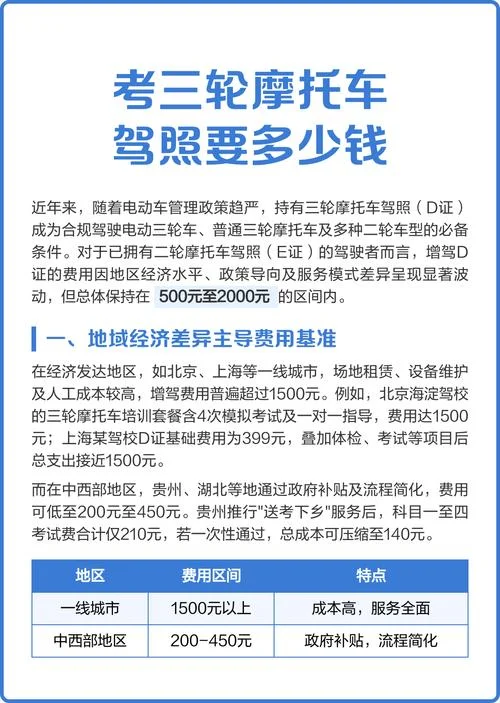 考三轮摩托车
驾照要多少钱

近年来，随着电动车管理政策趋严，持有三轮摩托车驾照（D证）成为合规驾驶电动三轮车、普通三轮摩托车及多种二轮车型的必备条件。对于已拥有二轮摩托车驾照（E证）的驾驶者而言，增驾D证的费用因地区经济水平、政策导向及服务模式差异呈现显著波动，但总体保持在 500元至2000元 的区间内。

一、地域经济差异主导费用基准

在经济发达地区，如北京、上海等一线城市，场地租赁、设备维护及人工成本较高，增驾费用普遍超过1500元。例如，北京海淀驾校的三轮摩托车培训套餐含4次模拟考试及一对一指导，费用达1500元；上海某驾校D证基础费用为399元，叠加体检、考试等项目后总支出接近1500元。

而在中西部地区，贵州、湖北等地通过政府补贴及流程简化，费用可低至200元至450元。贵州推行"送考下乡"服务后，科目一至四考试费合计仅210元，若一次性通过，总成本可压缩至140元。

| 地区 | 费用区间 | 特点 |
|---|---|---|
| 一线城市 | 1500元以上 | 成本高，服务全面 |
| 中西部地区 | 200-450元 | 政府补贴，流程简化 |